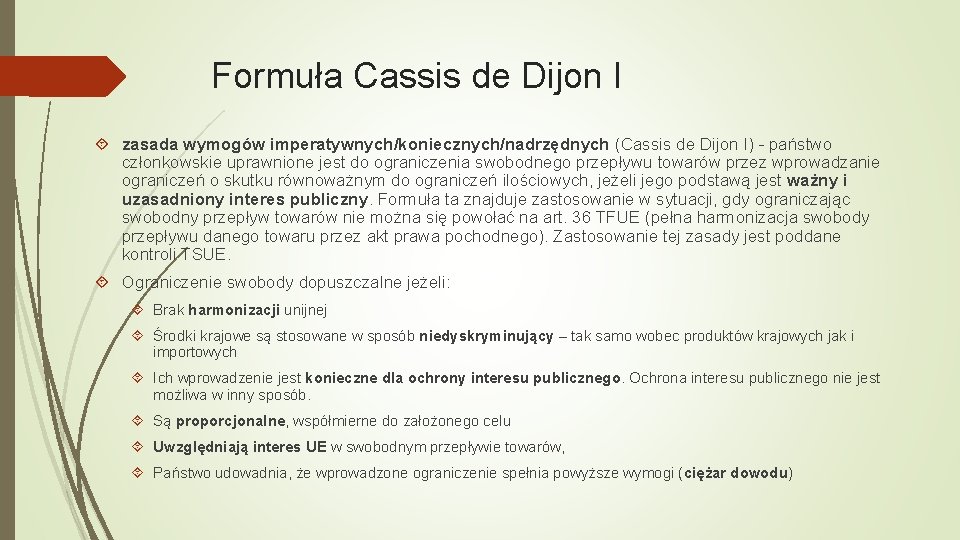 Formuła Cassis de Dijon I

zasada wymogów imperatywnych/koniecznych/nadrzędnych (Cassis de Dijon I) - państwo członkowskie uprawnione jest do ograniczenia swobodnego przepływu towarów przez wprowadzanie ograniczeń o skutku równoważnym do ograniczeń ilościowych, jeżeli jego podstawą jest ważny i uzasadniony interes publiczny. Formuła ta znajduje zastosowanie w sytuacji, gdy ograniczając swobodny przepływ towarów nie można się powołać na art. 36 TFUE (pełna harmonizacja swobody przepływu danego towaru przez akt prawa pochodnego). Zastosowanie tej zasady jest poddane kontroli TSUE.

Ograniczenie swobody dopuszczalne jeżeli:

Brak harmonizacji unijnej

Środki krajowe są stosowane w sposób niedyskryminujący – tak samo wobec produktów krajowych jak i importowych

Ich wprowadzenie jest konieczne dla ochrony interesu publicznego. Ochrona interesu publicznego nie jest możliwa w inny sposób.

Są proporcjonalne, współmierne do założonego celu

Uwzględniają interes UE w swobodnym przepływie towarów,

Państwo udowadnia, że wprowadzone ograniczenie spełnia powyższe wymogi (ciężar dowodu)